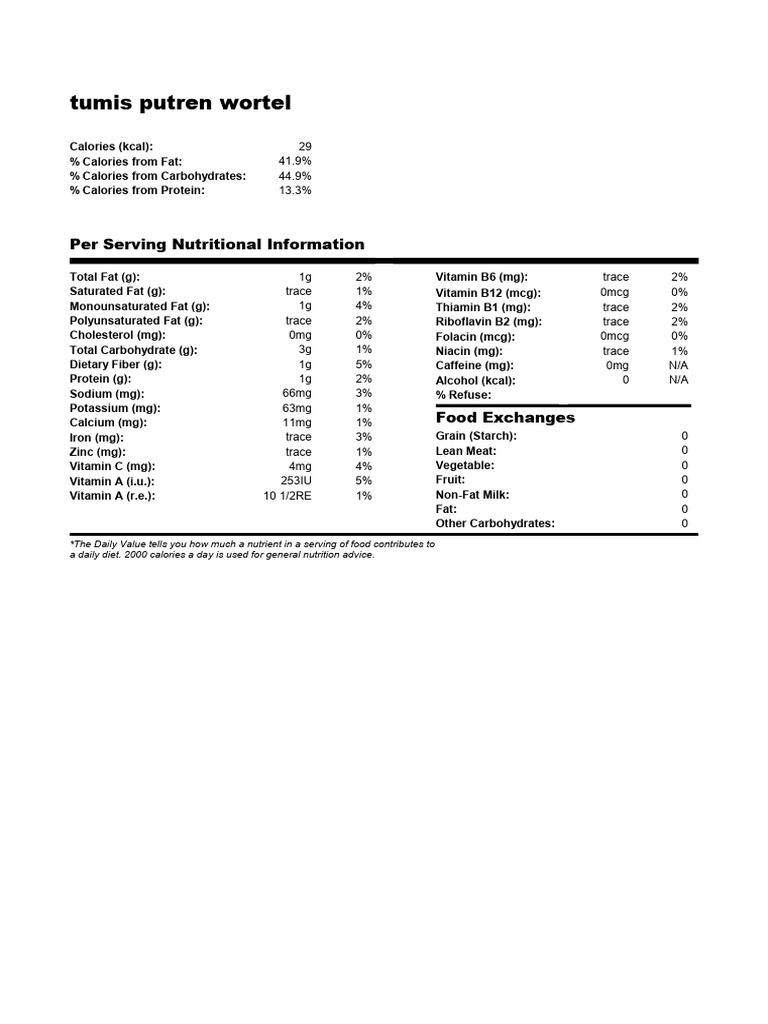 tumis putren wortel

| | |
|---|---|
| Calories (kcal): | 29 |
| % Calories from Fat: | 41.9% |
| % Calories from Carbohydrates: | 44.9% |
| % Calories from Protein: | 13.3% |

Per Serving Nutritional Information

| | | |
|---|---|---|
| Total Fat (g): | 1g | 2% |
| Saturated Fat (g): | trace | 1% |
| Monounsaturated Fat (g): | 1g | 4% |
| Polyunsaturated Fat (g): | trace | 2% |
| Cholesterol (mg): | 0mg | 0% |
| Total Carbohydrate (g): | 3g | 1% |
| Dietary Fiber (g): | 1g | 5% |
| Protein (g): | 1g | 2% |
| Sodium (mg): | 66mg | 3% |
| Potassium (mg): | 63mg | 1% |
| Calcium (mg): | 11mg | 1% |
| Iron (mg): | trace | 3% |
| Zinc (mg): | trace | 1% |
| Vitamin C (mg): | 4mg | 4% |
| Vitamin A (i.u.): | 253IU | 5% |
| Vitamin A (r.e.): | 10 1/2RE | 1% |

| | | |
|---|---|---|
| Vitamin B6 (mg): | trace | 2% |
| Vitamin B12 (mcg): | 0mcg | 0% |
| Thiamin B1 (mg): | trace | 2% |
| Riboflavin B2 (mg): | trace | 2% |
| Folacin (mcg): | 0mcg | 0% |
| Niacin (mg): | trace | 1% |
| Caffeine (mg): | 0mg | N/A |
| Alcohol (kcal): | 0 | N/A |
| % Refuse: | | |

Food Exchanges

| | |
|---|---|
| Grain (Starch): | 0 |
| Lean Meat: | 0 |
| Vegetable: | 0 |
| Fruit: | 0 |
| Non-Fat Milk: | 0 |
| Fat: | 0 |
| Other Carbohydrates: | 0 |

*The Daily Value tells you how much a nutrient in a serving of food contributes to a daily diet. 2000 calories a day is used for general nutrition advice.